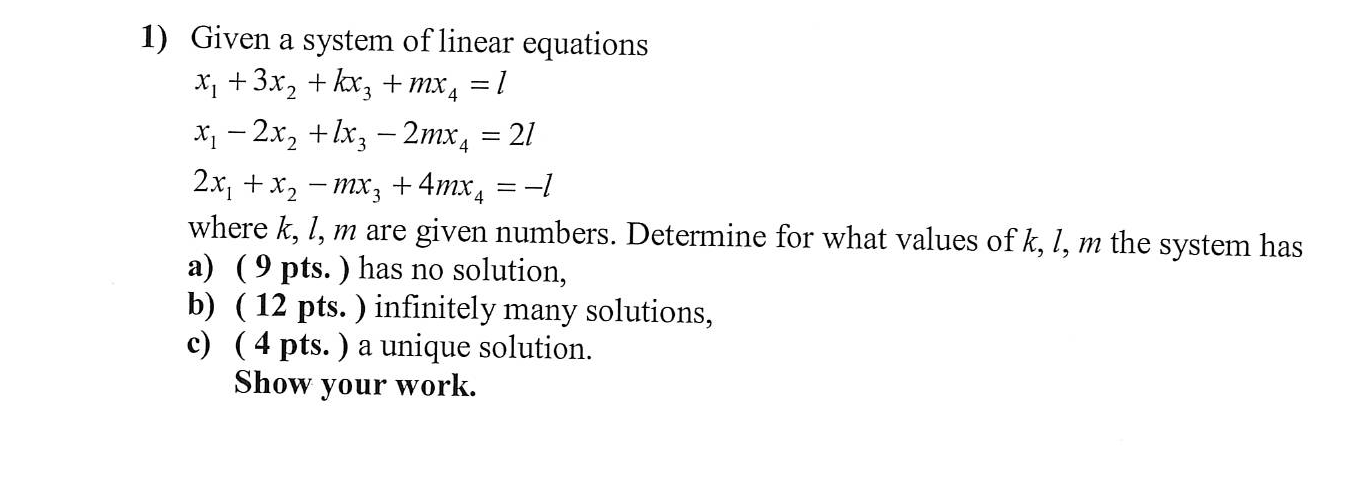 1) Given a system of linear equations

$x_1 + 3x_2 + kx_3 + mx_4 = l$

$x_1 - 2x_2 + lx_3 - 2mx_4 = 2l$

$2x_1 + x_2 - mx_3 + 4mx_4 = -l$

where k, l, m are given numbers. Determine for what values of k, l, m the system has

a) ( 9 pts. ) has no solution,

b) ( 12 pts. ) infinitely many solutions,

c) ( 4 pts. ) a unique solution.

Show your work.